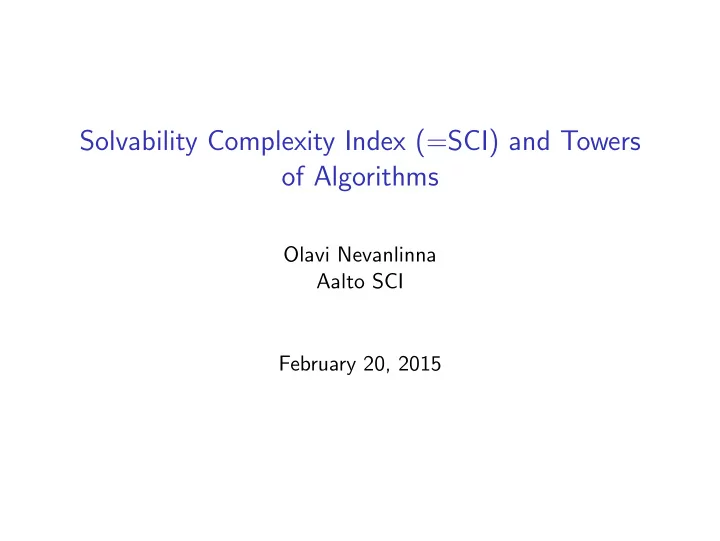 Solvability Complexity Index (=SCI) and Towers of Algorithms

Olavi Nevanlinna
Aalto SCI

February 20, 2015